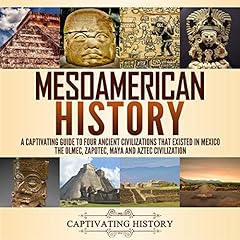 MESOAMERICAN HISTORY

A CAPTIVATING GUIDE TO FOUR ANCIENT CIVILIZATIONS THAT EXISTED IN MEXICO THE OLMEC, ZAPOTEC, MAYA AND AZTEC CIVILIZATION

CAPTIVATING HISTORY